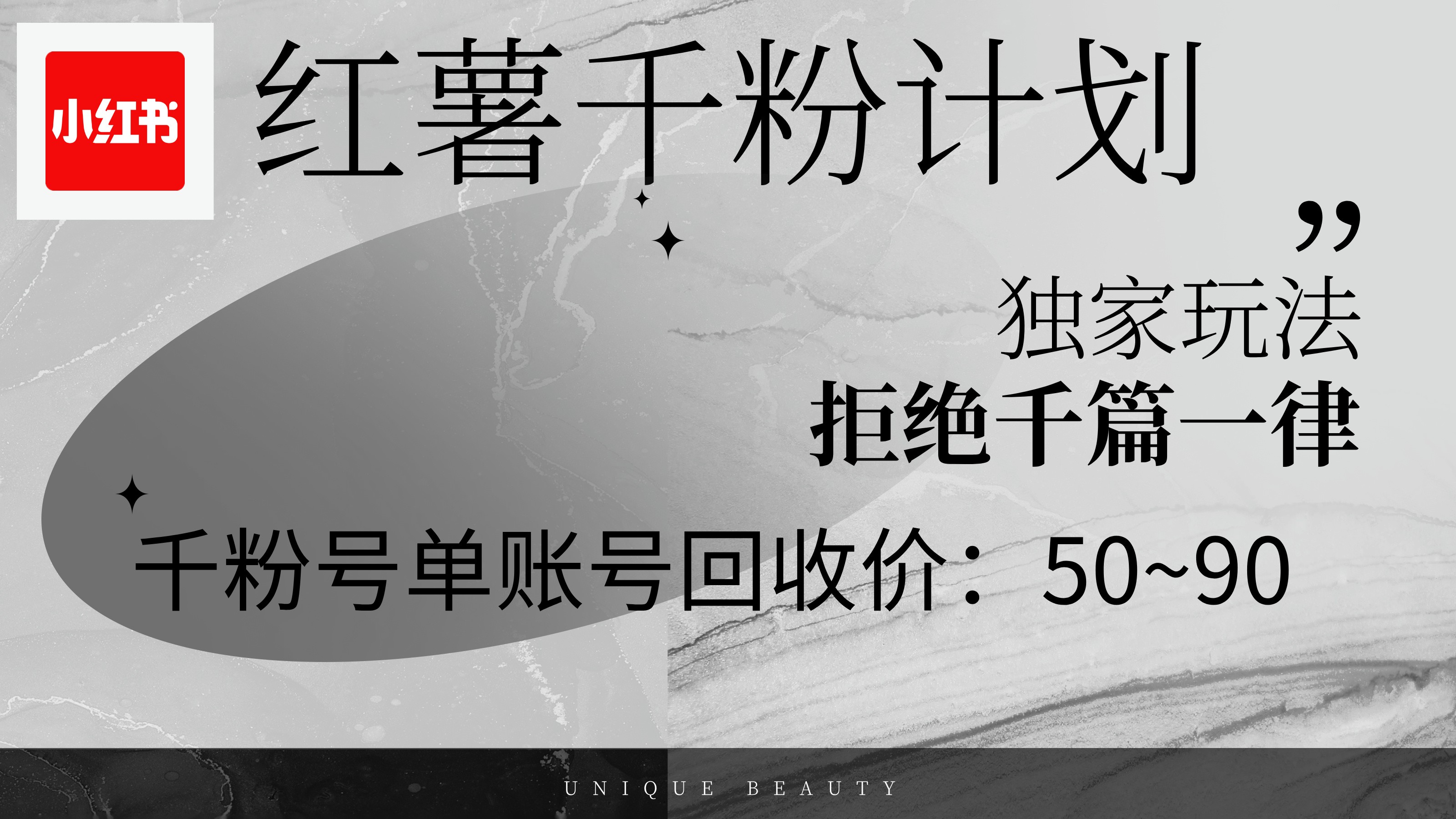 小红书

红薯千粉计划

”

独家玩法

拒绝千篇一律

千粉号单账号回收价：50~90

UNIQUE BEAUTY